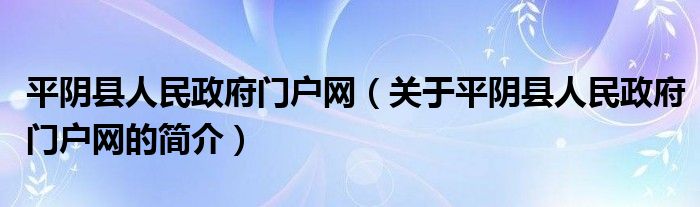 平阴县人民政府门户网（关于平阴县人民政府门户网的简介）